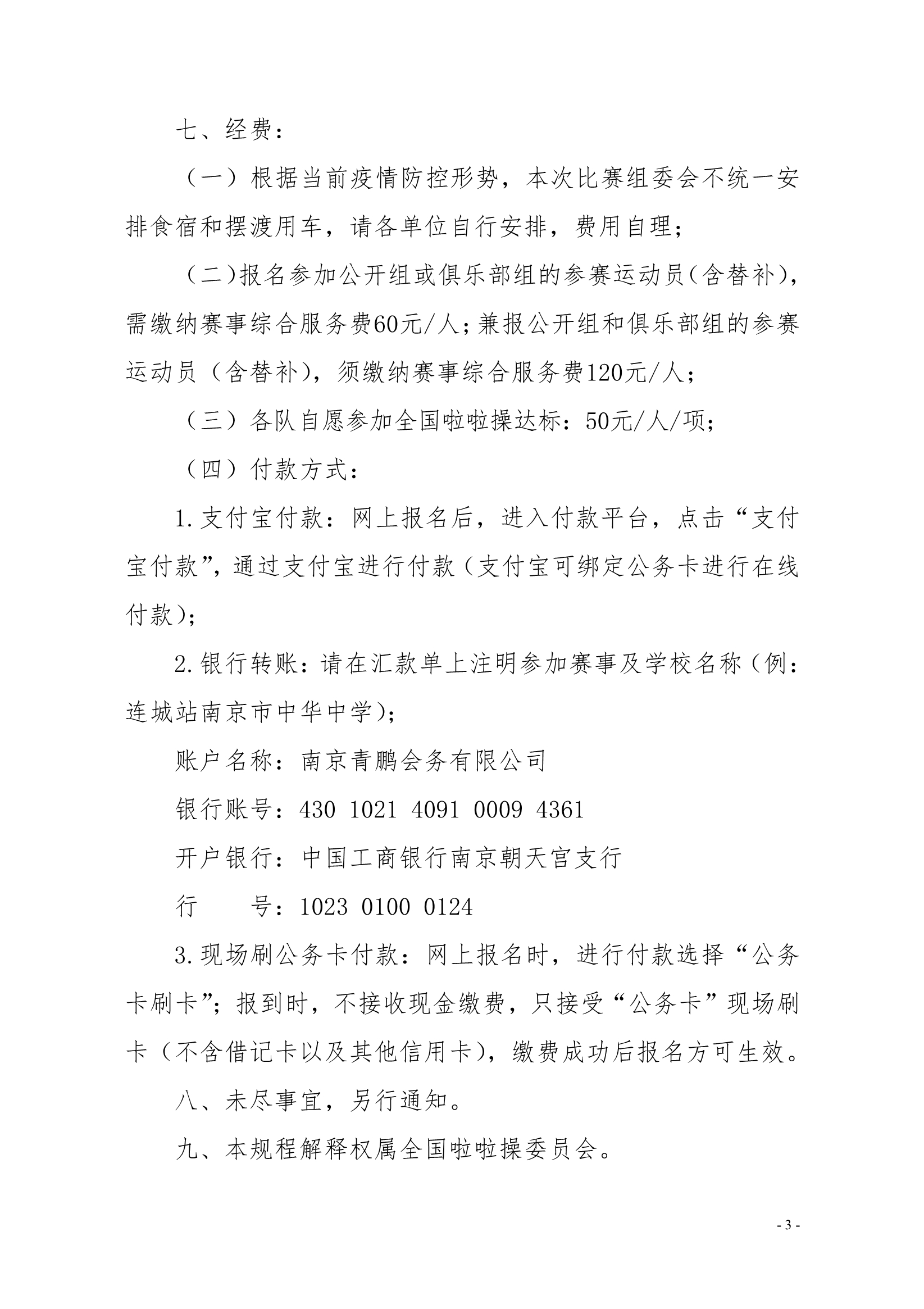 七、经费：

（一）根据当前疫情防控形势，本次比赛组委会不统一安排食宿和摆渡用车，请各单位自行安排，费用自理；

（二）报名参加公开组或俱乐部组的参赛运动员（含替补），需缴纳赛事综合服务费60元/人；兼报公开组和俱乐部组的参赛运动员（含替补），须缴纳赛事综合服务费120元/人；

（三）各队自愿参加全国啦啦操达标：50元/人/项；

（四）付款方式：

1.支付宝付款：网上报名后，进入付款平台，点击“支付宝付款”，通过支付宝进行付款（支付宝可绑定公务卡进行在线付款）；

2.银行转账：请在汇款单上注明参加赛事及学校名称（例：连城站南京市中华中学）；

账户名称：南京青鹏会务有限公司

银行账号：430 1021 4091 0009 4361

开户银行：中国工商银行南京朝天宫支行

行　　号：1023 0100 0124

3.现场刷公务卡付款：网上报名时，进行付款选择“公务卡刷卡”；报到时，不接收现金缴费，只接受“公务卡”现场刷卡（不含借记卡以及其他信用卡），缴费成功后报名方可生效。

八、未尽事宜，另行通知。

九、本规程解释权属全国啦啦操委员会。

- 3 -